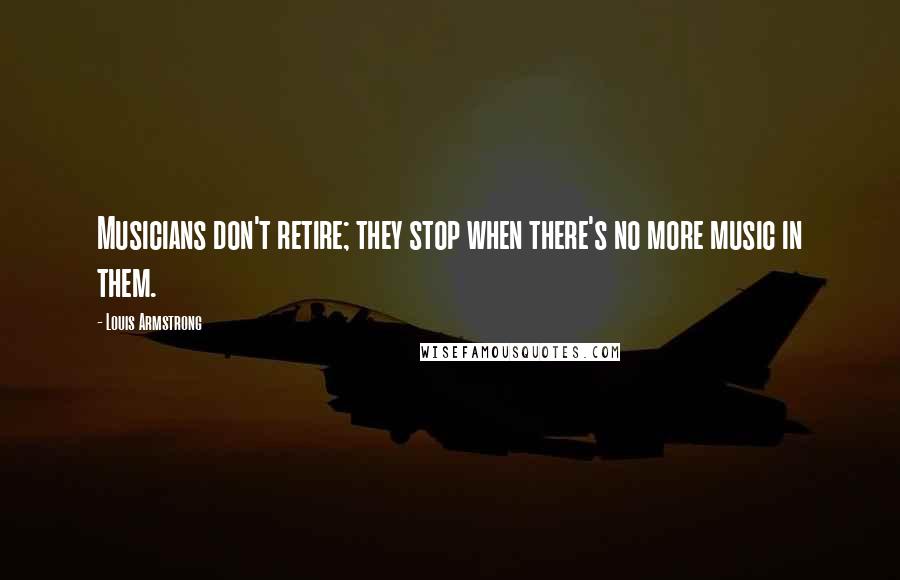 Musicians don't retire; they stop when there's no more music in them.

- Louis Armstrong

WISEFAMOUSQUOTES.COM